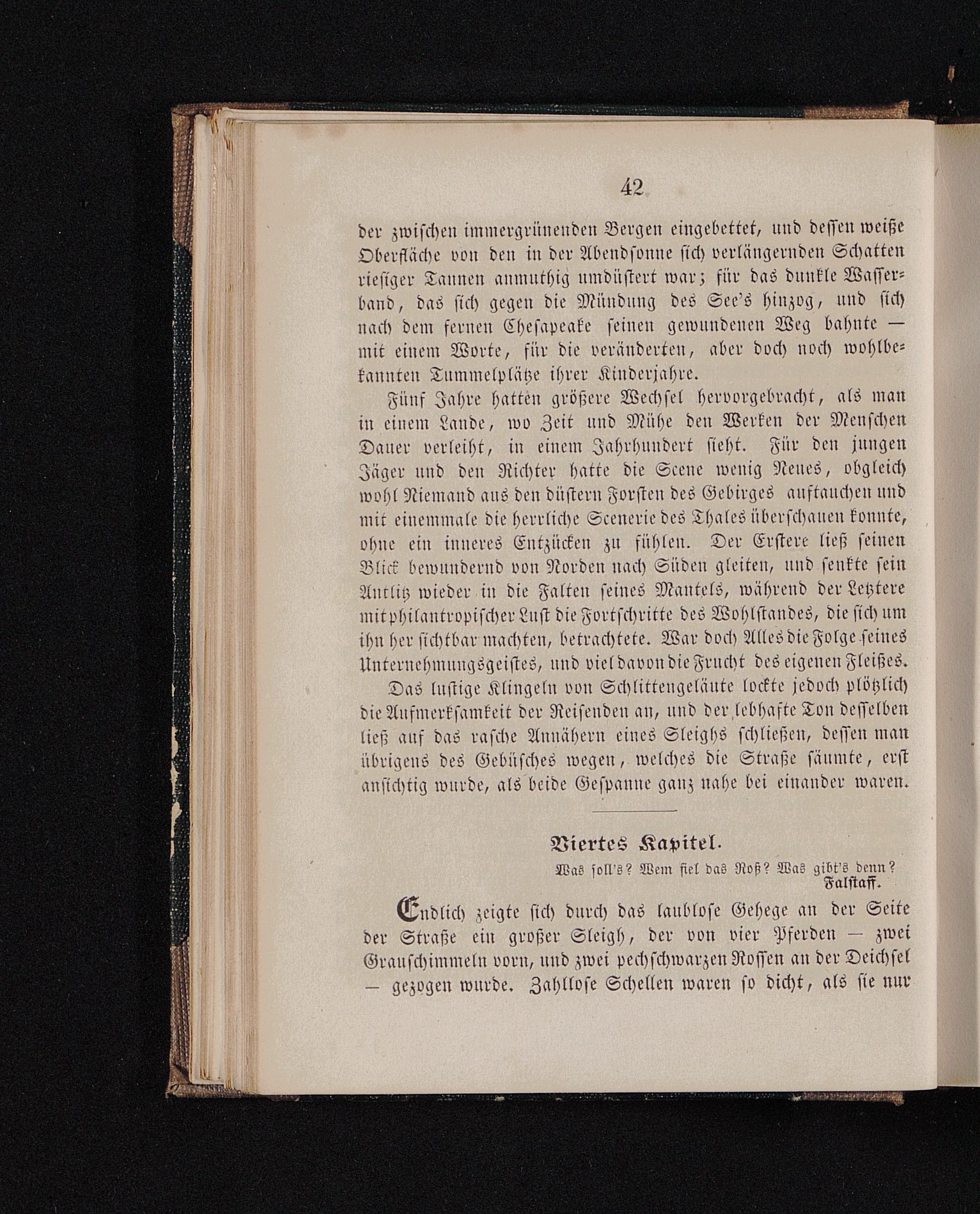 42

der zwischen immergrünenden Bergen eingebettet, und dessen weiße Oberfläche von den in der Abendsonne sich verlängernden Schatten riesiger Tannen anmuthig umdüstert war; für das dunkle Wasserband, das sich gegen die Mündung des See's hinzog, und sich nach dem fernen Chesapeake seinen gewundenen Weg bahnte — mit einem Worte, für die veränderten, aber doch noch wohlbekannten Tummelplätze ihrer Kinderjahre.

Fünf Jahre hatten größere Wechsel hervorgebracht, als man in einem Lande, wo Zeit und Mühe den Werken der Menschen Dauer verleiht, in einem Jahrhundert sieht. Für den jungen Jäger und den Richter hatte die Scene wenig Neues, obgleich wohl Niemand aus den düstern Forsten des Gebirges auftauchen und mit einemmale die herrliche Scenerie des Thales überschauen konnte, ohne ein inneres Entzücken zu fühlen. Der Erstere ließ seinen Blick bewundernd von Norden nach Süden gleiten, und senkte sein Antlitz wieder in die Falten seines Mantels, während der Letztere mit philantropischer Lust die Fortschritte des Wohlstandes, die sich um ihn her sichtbar machten, betrachtete. War doch Alles die Folge seines Unternehmungsgeistes, und viel davon die Frucht des eigenen Fleißes.

Das lustige Klingeln von Schlittengeläute lockte jedoch plötzlich die Aufmerksamkeit der Reisenden an, und der lebhafte Ton desselben ließ auf das rasche Annähern eines Sleighs schließen, dessen man übrigens des Gebüsches wegen, welches die Straße säumte, erst ansichtig wurde, als beide Gespanne ganz nahe bei einander waren.

Viertes Kapitel.

Was soll's? Wem fiel das Roß? Was gibt's denn?
Falstaff.

Endlich zeigte sich durch das laublose Gehege an der Seite der Straße ein großer Sleigh, der von vier Pferden — zwei Grauschimmeln vorn, und zwei pechschwarzen Rossen an der Deichsel — gezogen wurde. Zahllose Schellen waren so dicht, als sie nur